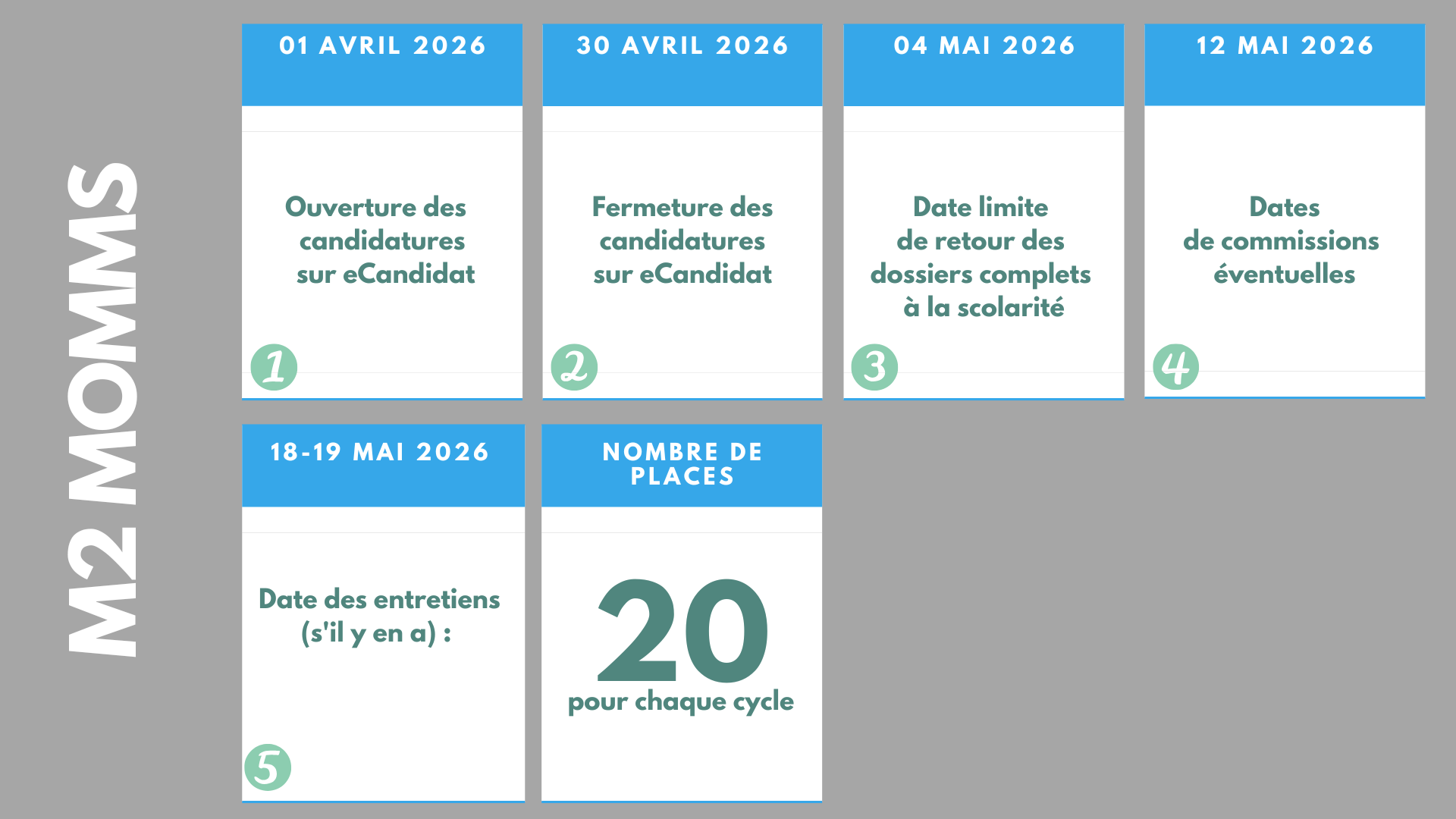 M2 MOMMS

01 AVRIL 2026

Ouverture des candidatures sur eCandidat

1

30 AVRIL 2026

Fermeture des candidatures sur eCandidat

2

04 MAI 2026

Date limite de retour des dossiers complets à la scolarité

3

12 MAI 2026

Dates de commissions éventuelles

4

18-19 MAI 2026

Date des entretiens (s'il y en a) :

5

NOMBRE DE PLACES

20

pour chaque cycle